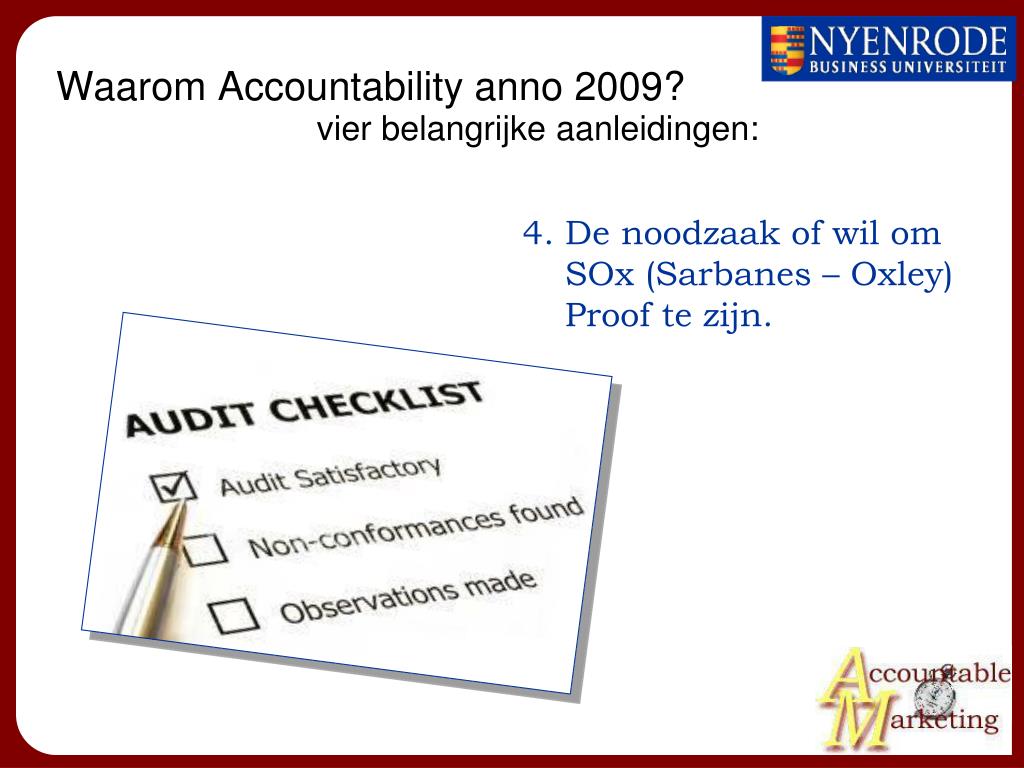 NYENRODE
BUSINESS UNIVERSITEIT

Waarom Accountability anno 2009?
vier belangrijke aanleidingen:

4. De noodzaak of wil om SOx (Sarbanes – Oxley) Proof te zijn.

AUDIT CHECKLIST
Audit Satisfactory
Non-conformances found
Observations made

Accountable
Marketing